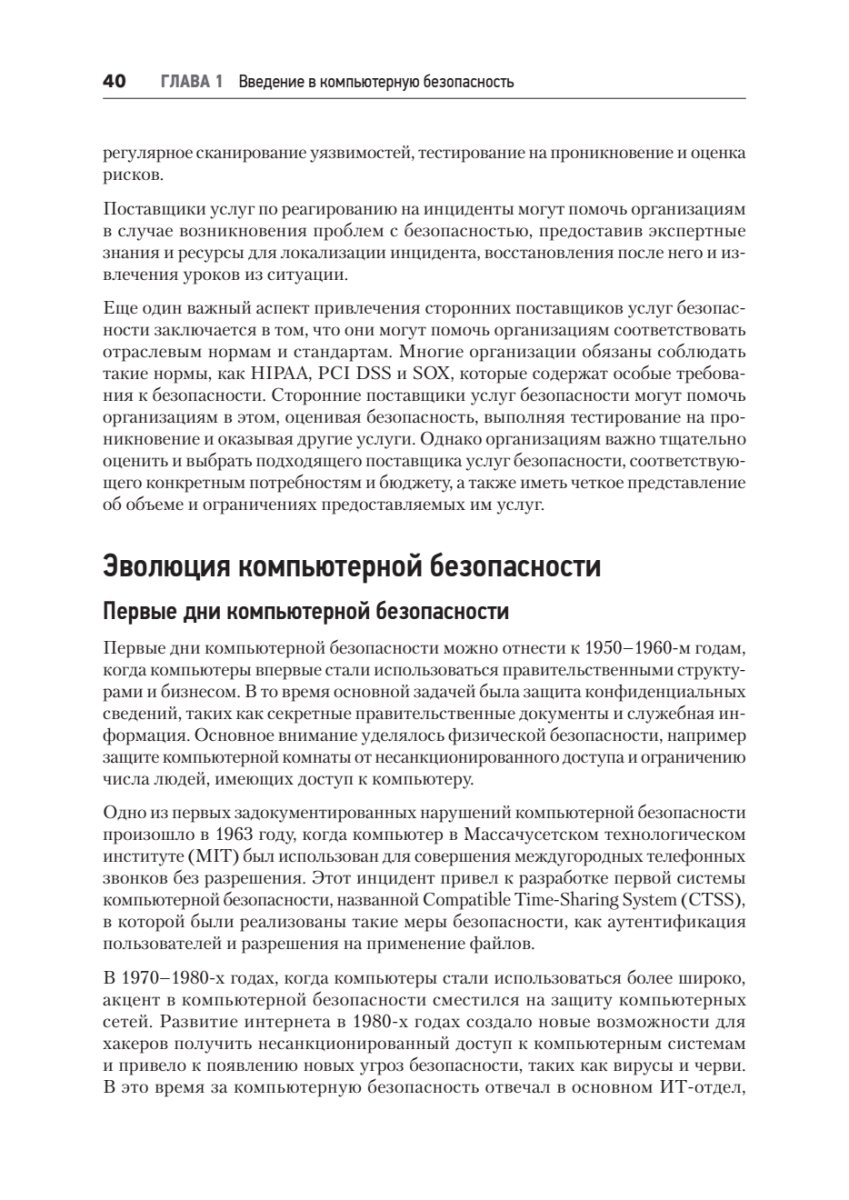 40 ГЛАВА 1 Введение в компьютерную безопасность

регулярное сканирование уязвимостей, тестирование на проникновение и оценка рисков.

Поставщики услуг по реагированию на инциденты могут помочь организациям в случае возникновения проблем с безопасностью, предоставив экспертные знания и ресурсы для локализации инцидента, восстановления после него и извлечения уроков из ситуации.

Еще один важный аспект привлечения сторонних поставщиков услуг безопасности заключается в том, что они могут помочь организациям соответствовать отраслевым нормам и стандартам. Многие организации обязаны соблюдать такие нормы, как HIPAA, PCI DSS и SOX, которые содержат особые требования к безопасности. Сторонние поставщики услуг безопасности могут помочь организациям в этом, оценивая безопасность, выполняя тестирование на проникновение и оказывая другие услуги. Однако организациям важно тщательно оценить и выбрать подходящего поставщика услуг безопасности, соответствующего конкретным потребностям и бюджету, а также иметь четкое представление об объеме и ограничениях предоставляемых им услуг.

Эволюция компьютерной безопасности

Первые дни компьютерной безопасности

Первые дни компьютерной безопасности можно отнести к 1950–1960-м годам, когда компьютеры впервые стали использоваться правительственными структурами и бизнесом. В то время основной задачей была защита конфиденциальных сведений, таких как секретные правительственные документы и служебная информация. Основное внимание уделялось физической безопасности, например защите компьютерной комнаты от несанкционированного доступа и ограничению числа людей, имеющих доступ к компьютеру.

Одно из первых задокументированных нарушений компьютерной безопасности произошло в 1963 году, когда компьютер в Массачусетском технологическом институте (MIT) был использован для совершения междугородных телефонных звонков без разрешения. Этот инцидент привел к разработке первой системы компьютерной безопасности, названной Compatible Time-Sharing System (CTSS), в которой были реализованы такие меры безопасности, как аутентификация пользователей и разрешения на применение файлов.

В 1970–1980-х годах, когда компьютеры стали использоваться более широко, акцент в компьютерной безопасности сместился на защиту компьютерных сетей. Развитие интернета в 1980-х годах создало новые возможности для хакеров получить несанкционированный доступ к компьютерным системам и привело к появлению новых угроз безопасности, таких как вирусы и черви. В это время за компьютерную безопасность отвечал в основном ИТ-отдел,